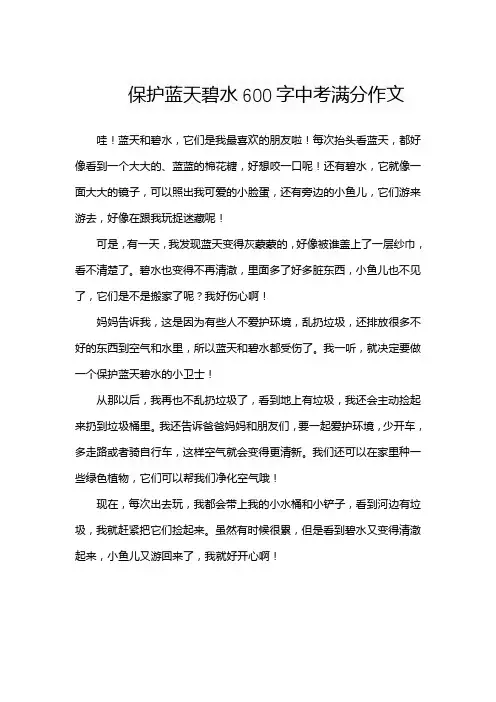 保护蓝天碧水600字中考满分作文

哇！蓝天和碧水，它们是我最喜欢的朋友啦！每次抬头看蓝天，都好像看到一个大大的、蓝蓝的棉花糖，好想咬一口呢！还有碧水，它就像一面大大的镜子，可以照出我可爱的小脸蛋，还有旁边的小鱼儿，它们游来游去，好像在跟我玩捉迷藏呢！

可是，有一天，我发现蓝天变得灰蒙蒙的，好像被谁盖上了一层纱巾，看不清楚了。碧水也变得不再清澈，里面多了好多脏东西，小鱼儿也不见了，它们是不是搬家了呢？我好伤心啊！

妈妈告诉我，这是因为有些人不爱护环境，乱扔垃圾，还排放很多不好的东西到空气和水里，所以蓝天和碧水都受伤了。我一听，就决定要做一个保护蓝天碧水的小卫士！

从那以后，我再也不乱扔垃圾了，看到地上有垃圾，我还会主动捡起来扔到垃圾桶里。我还告诉爸爸妈妈和朋友们，要一起爱护环境，少开车，多走路或者骑自行车，这样空气就会变得更清新。我们还可以在家里种一些绿色植物，它们可以帮我们净化空气哦！

现在，每次出去玩，我都会带上我的小水桶和小铲子，看到河边有垃圾，我就赶紧把它们捡起来。虽然有时候很累，但是看到碧水又变得清澈起来，小鱼儿又游回来了，我就好开心啊！